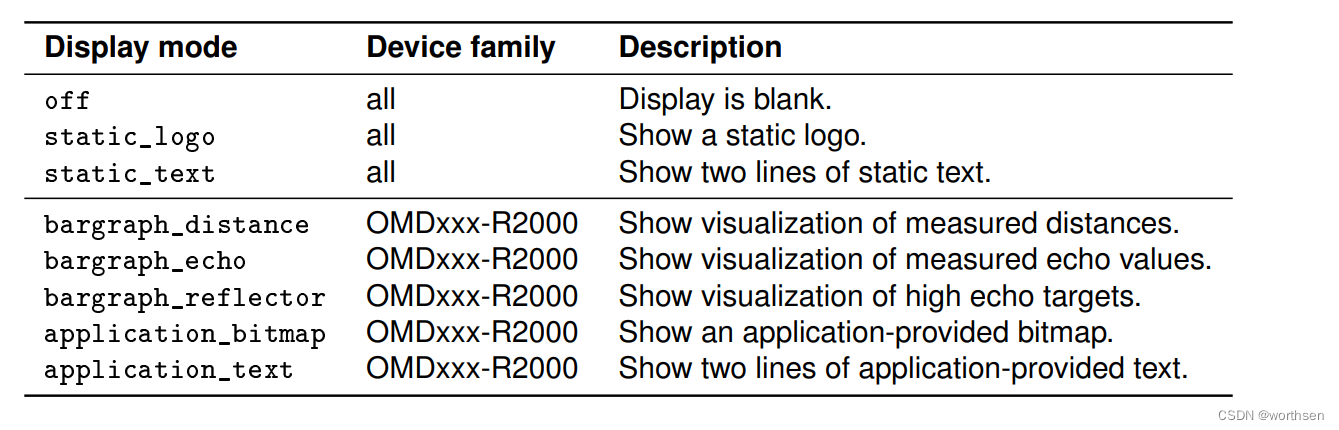 | Display mode | Device family | Description |
|---|---|---|
| off | all | Display is blank. |
| static_logo | all | Show a static logo. |
| static_text | all | Show two lines of static text. |
| bargraph_distance | OMDxxx-R2000 | Show visualization of measured distances. |
| bargraph_echo | OMDxxx-R2000 | Show visualization of measured echo values. |
| bargraph_reflector | OMDxxx-R2000 | Show visualization of high echo targets. |
| application_bitmap | OMDxxx-R2000 | Show an application-provided bitmap. |
| application_text | OMDxxx-R2000 | Show two lines of application-provided text. |

CSDN @worthsen